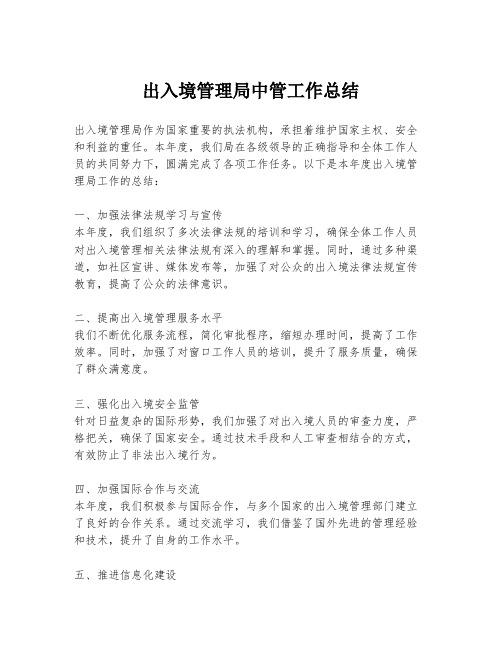 出入境管理局中管工作总结

出入境管理局作为国家重要的执法机构，承担着维护国家主权、安全和利益的重任。本年度，我们局在各级领导的正确指导和全体工作人员的共同努力下，圆满完成了各项工作任务。以下是本年度出入境管理局工作的总结：

一、加强法律法规学习与宣传
本年度，我们组织了多次法律法规的培训和学习，确保全体工作人员对出入境管理相关法律法规有深入的理解和掌握。同时，通过多种渠道，如社区宣讲、媒体发布等，加强了对公众的出入境法律法规宣传教育，提高了公众的法律意识。

二、提高出入境管理服务水平
我们不断优化服务流程，简化审批程序，缩短办理时间，提高了工作效率。同时，加强了对窗口工作人员的培训，提升了服务质量，确保了群众满意度。

三、强化出入境安全监管
针对日益复杂的国际形势，我们加强了对出入境人员的审查力度，严格把关，确保了国家安全。通过技术手段和人工审查相结合的方式，有效防止了非法出入境行为。

四、加强国际合作与交流
本年度，我们积极参与国际合作，与多个国家的出入境管理部门建立了良好的合作关系。通过交流学习，我们借鉴了国外先进的管理经验和技术，提升了自身的工作水平。

五、推进信息化建设